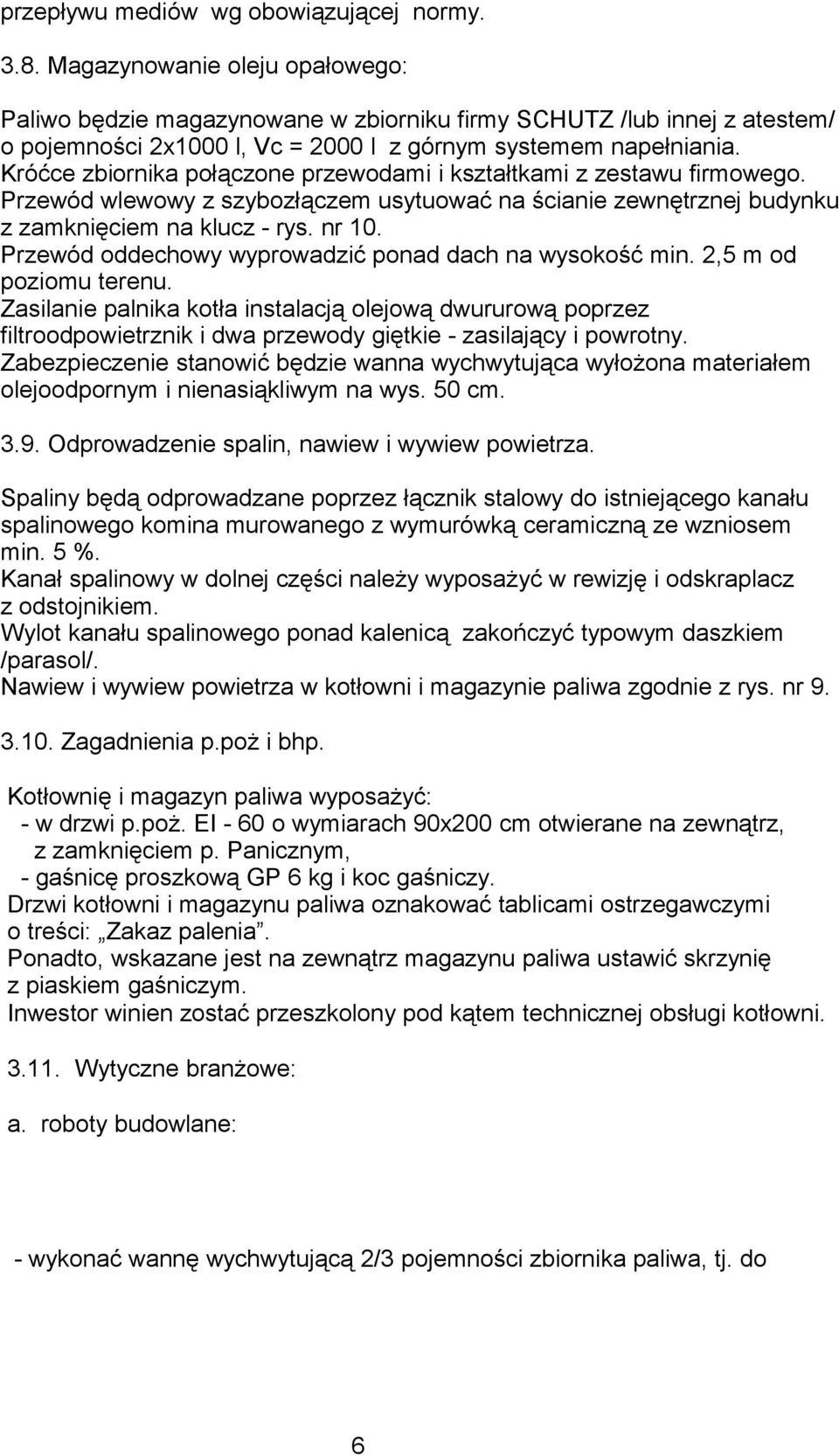 przepływu mediów  wg obowiązującej  normy.

3.8. Magazynowanie oleju opałowego:

Paliwo będzie magazynowane w zbiorniku firmy SCHUTZ /lub innej z atestem/ o pojemności 2x1000 l, Vc = 2000 l  z górnym systemem napełniania. Króćce zbiornika połączone przewodami i kształtkami z zestawu firmowego. Przewód wlewowy z szybozłączem usytuować na ścianie zewnętrznej budynku z zamknięciem na klucz - rys. nr 10. Przewód oddechowy wyprowadzić ponad dach na wysokość min. 2,5 m od poziomu terenu. Zasilanie palnika kotła instalacją olejową dwururową poprzez filtroodpowietrznik i dwa przewody giętkie - zasilający i powrotny. Zabezpieczenie stanowić będzie wanna wychwytująca wyłożona materiałem olejoodpornym i nienasiąkliwym na wys. 50 cm.

3.9. Odprowadzenie spalin, nawiew i wywiew powietrza.

Spaliny będą odprowadzane poprzez łącznik stalowy do istniejącego kanału spalinowego komina murowanego z wymurówką ceramiczną ze wzniosem min. 5 %.
Kanał spalinowy w dolnej części należy wyposażyć w rewizję i odskraplacz z odstojnikiem.
Wylot kanału spalinowego ponad kalenicą  zakończyć typowym daszkiem /parasol/.
Nawiew i wywiew powietrza w kotłowni i magazynie paliwa zgodnie z rys. nr 9.

3.10. Zagadnienia p.poż i bhp.

Kotłownię i magazyn paliwa wyposażyć:
- w drzwi p.poż. EI - 60 o wymiarach 90x200 cm otwierane na zewnątrz, z zamknięciem p. Panicznym,
- gaśnicę proszkową GP 6 kg i koc gaśniczy.
Drzwi kotłowni i magazynu paliwa oznakować tablicami ostrzegawczymi o treści: „Zakaz palenia”.
Ponadto, wskazane jest na zewnątrz magazynu paliwa ustawić skrzynię z piaskiem gaśniczym.
Inwestor winien zostać przeszkolony pod kątem technicznej obsługi kotłowni.

3.11.  Wytyczne branżowe:

a.  roboty budowlane:

- wykonać wannę wychwytującą 2/3 pojemności zbiornika paliwa, tj. do

6